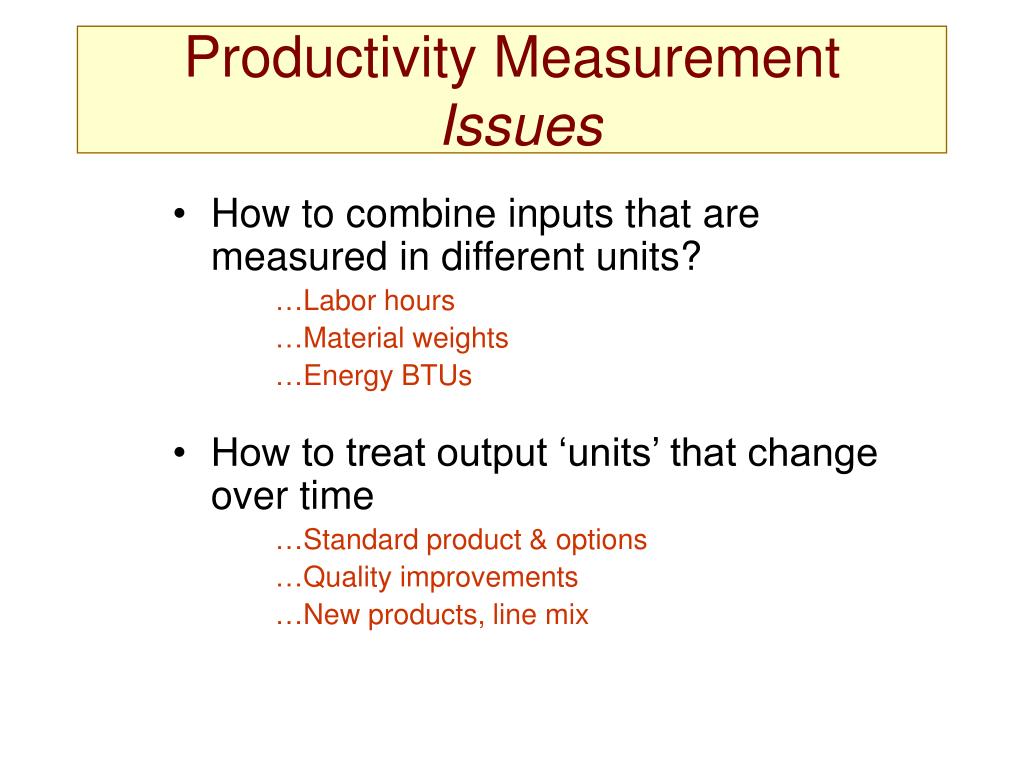 Productivity Measurement
Issues

• How to combine inputs that are measured in different units?
…Labor hours
…Material weights
…Energy BTUs

• How to treat output ‘units’ that change over time
…Standard product & options
…Quality improvements
…New products, line mix